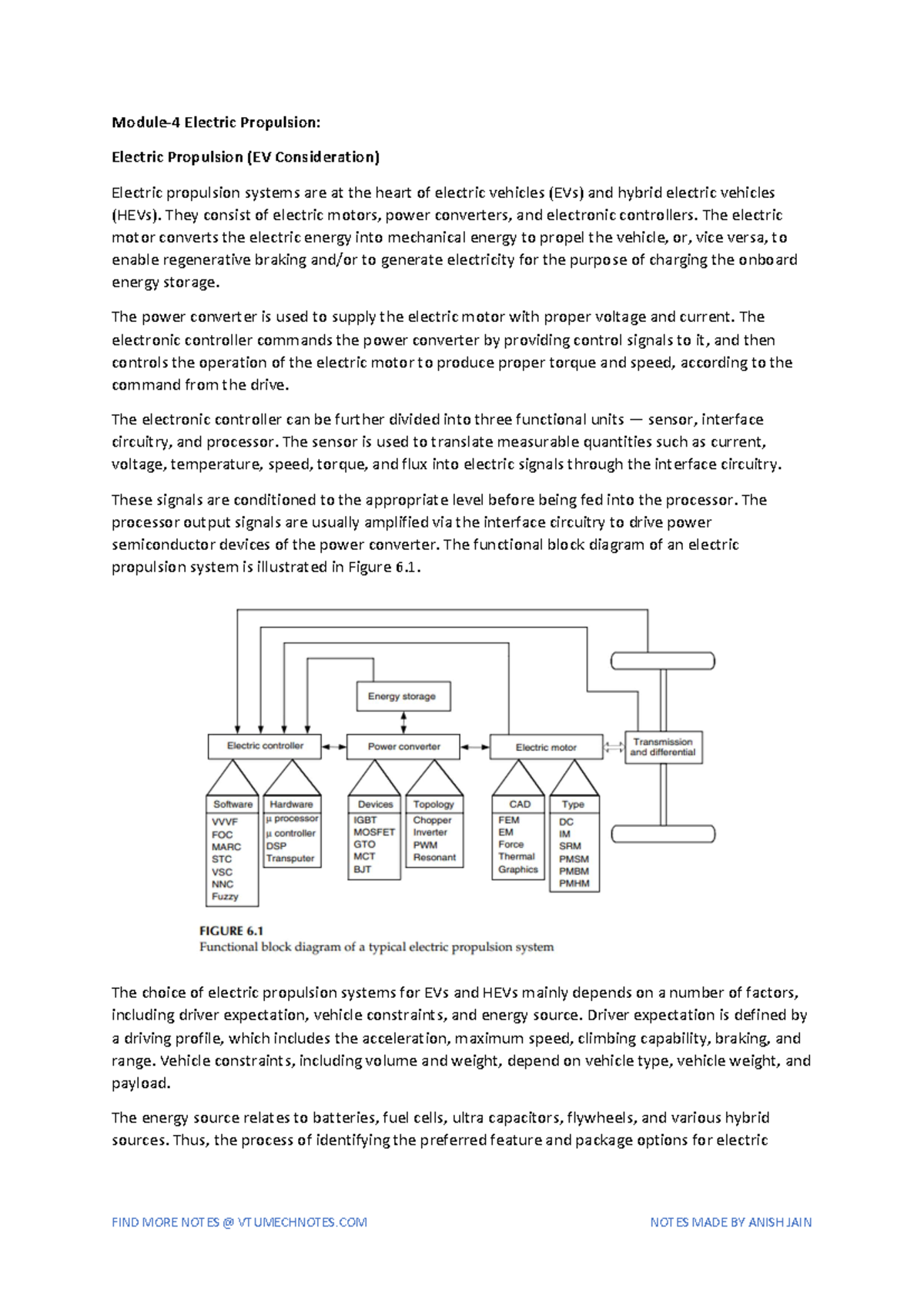 Module-4 Electric Propulsion:

Electric Propulsion (EV Consideration)

Electric propulsion systems are at the heart of electric vehicles (EVs) and hybrid electric vehicles (HEVs). They consist of electric motors, power converters, and electronic controllers. The electric motor converts the electric energy into mechanical energy to propel the vehicle, or, vice versa, to enable regenerative braking and/or to generate electricity for the purpose of charging the onboard energy storage.

The power converter is used to supply the electric motor with proper voltage and current. The electronic controller commands the power converter by providing control signals to it, and then controls the operation of the electric motor to produce proper torque and speed, according to the command from the drive.

The electronic controller can be further divided into three functional units — sensor, interface circuitry, and processor. The sensor is used to translate measurable quantities such as current, voltage, temperature, speed, torque, and flux into electric signals through the interface circuitry.

These signals are conditioned to the appropriate level before being fed into the processor. The processor output signals are usually amplified via the interface circuitry to drive power semiconductor devices of the power converter. The functional block diagram of an electric propulsion system is illustrated in Figure 6.1.

Energy storage

Electric controller

Power converter

Electric motor

Transmission and differential

Software
VVVF
FOC
MARC
STC
VSC
NNC
Fuzzy

Hardware
μ processor
μ controller
DSP
Transputer

Devices
IGBT
MOSFET
GTO
MCT
BJT

Topology
Chopper
Inverter
PWM
Resonant

CAD
FEM
EM
Force
Thermal
Graphics

Type
DC
IM
SRM
PMSM
PMBM
PMHM

FIGURE 6.1
Functional block diagram of a typical electric propulsion system

The choice of electric propulsion systems for EVs and HEVs mainly depends on a number of factors, including driver expectation, vehicle constraints, and energy source. Driver expectation is defined by a driving profile, which includes the acceleration, maximum speed, climbing capability, braking, and range. Vehicle constraints, including volume and weight, depend on vehicle type, vehicle weight, and payload.

The energy source relates to batteries, fuel cells, ultra capacitors, flywheels, and various hybrid sources. Thus, the process of identifying the preferred feature and package options for electric

FIND MORE NOTES @ VTUMECHNOTES.COM

NOTES MADE BY ANISH JAIN